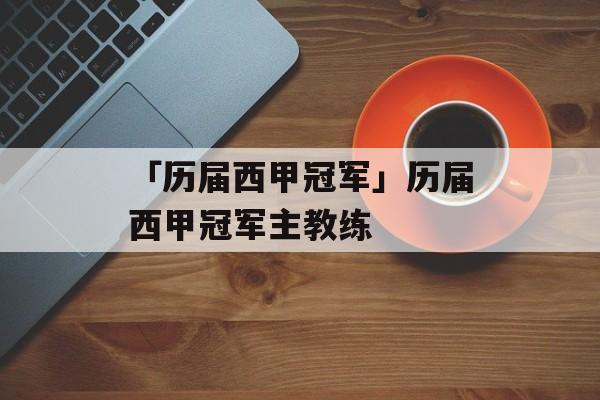 「历届西甲冠军」历届西甲冠军主教练